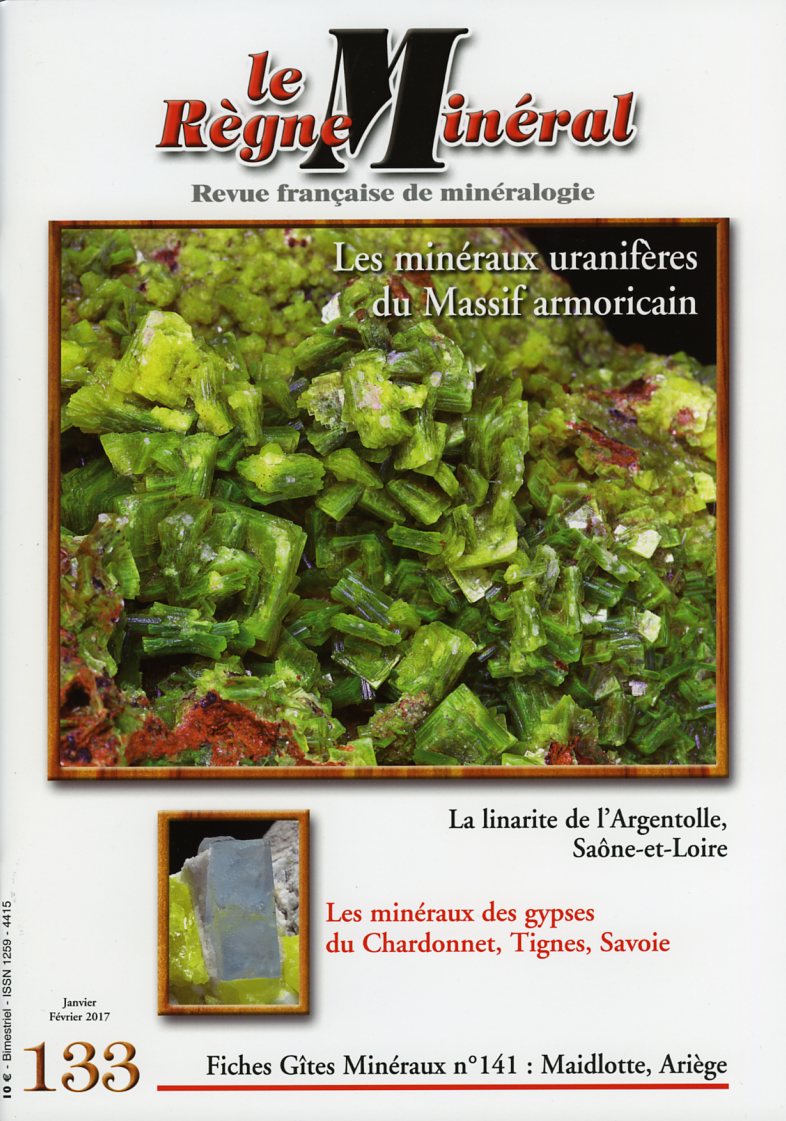 le Règne Minéral

Revue française de minéralogie

Les minéraux uranifères du Massif armoricain

La linarite de l'Argentolle, Saône-et-Loire

Les minéraux des gypses du Chardonnet, Tignes, Savoie

10 € - Bimestriel - ISSN 1259 - 4415

Janvier Février 2017

133

Fiches Gîtes Minéraux n°141 : Maidlotte, Ariège